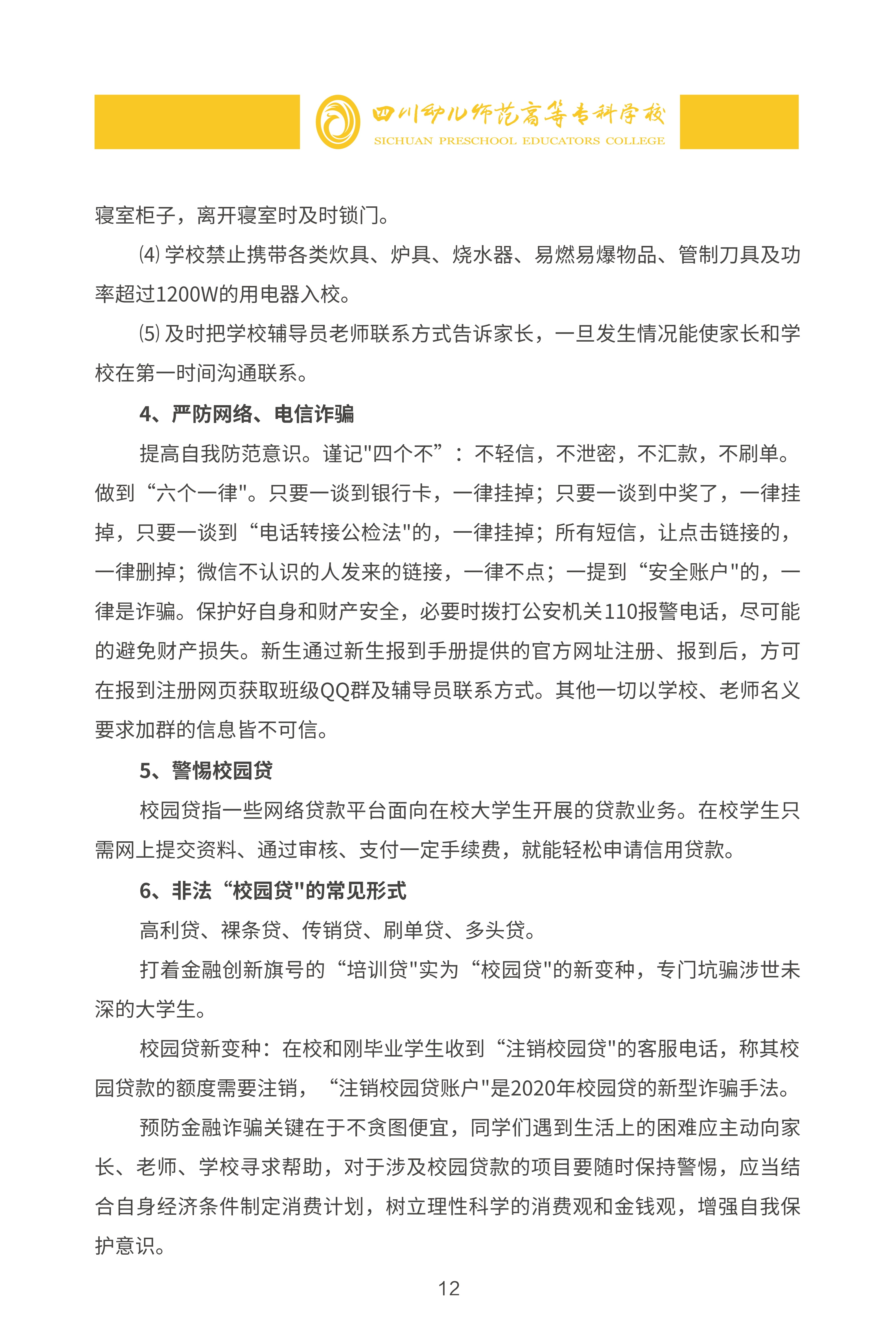 四川幼儿师范高等专科学校
SICHUAN PRESCHOOL EDUCATORS COLLEGE

寝室柜子，离开寝室时及时锁门。

⑷ 学校禁止携带各类炊具、炉具、烧水器、易燃易爆物品、管制刀具及功率超过1200W的用电器入校。

⑸ 及时把学校辅导员老师联系方式告诉家长，一旦发生情况能使家长和学校在第一时间沟通联系。

4、严防网络、电信诈骗

提高自我防范意识。谨记"四个不”：不轻信，不泄密，不汇款，不刷单。做到“六个一律"。只要一谈到银行卡，一律挂掉；只要一谈到中奖了，一律挂掉，只要一谈到“电话转接公检法"的，一律挂掉；所有短信，让点击链接的，一律删掉；微信不认识的人发来的链接，一律不点；一提到“安全账户"的，一律是诈骗。保护好自身和财产安全，必要时拨打公安机关110报警电话，尽可能的避免财产损失。新生通过新生报到手册提供的官方网址注册、报到后，方可在报到注册网页获取班级QQ群及辅导员联系方式。其他一切以学校、老师名义要求加群的信息皆不可信。

5、警惕校园贷

校园贷指一些网络贷款平台面向在校大学生开展的贷款业务。在校学生只需网上提交资料、通过审核、支付一定手续费，就能轻松申请信用贷款。

6、非法“校园贷"的常见形式

高利贷、裸条贷、传销贷、刷单贷、多头贷。

打着金融创新旗号的“培训贷"实为“校园贷"的新变种，专门坑骗涉世未深的大学生。

校园贷新变种：在校和刚毕业学生收到“注销校园贷"的客服电话，称其校园贷款的额度需要注销，“注销校园贷账户"是2020年校园贷的新型诈骗手法。

预防金融诈骗关键在于不贪图便宜，同学们遇到生活上的困难应主动向家长、老师、学校寻求帮助，对于涉及校园贷款的项目要随时保持警惕，应当结合自身经济条件制定消费计划，树立理性科学的消费观和金钱观，增强自我保护意识。

12